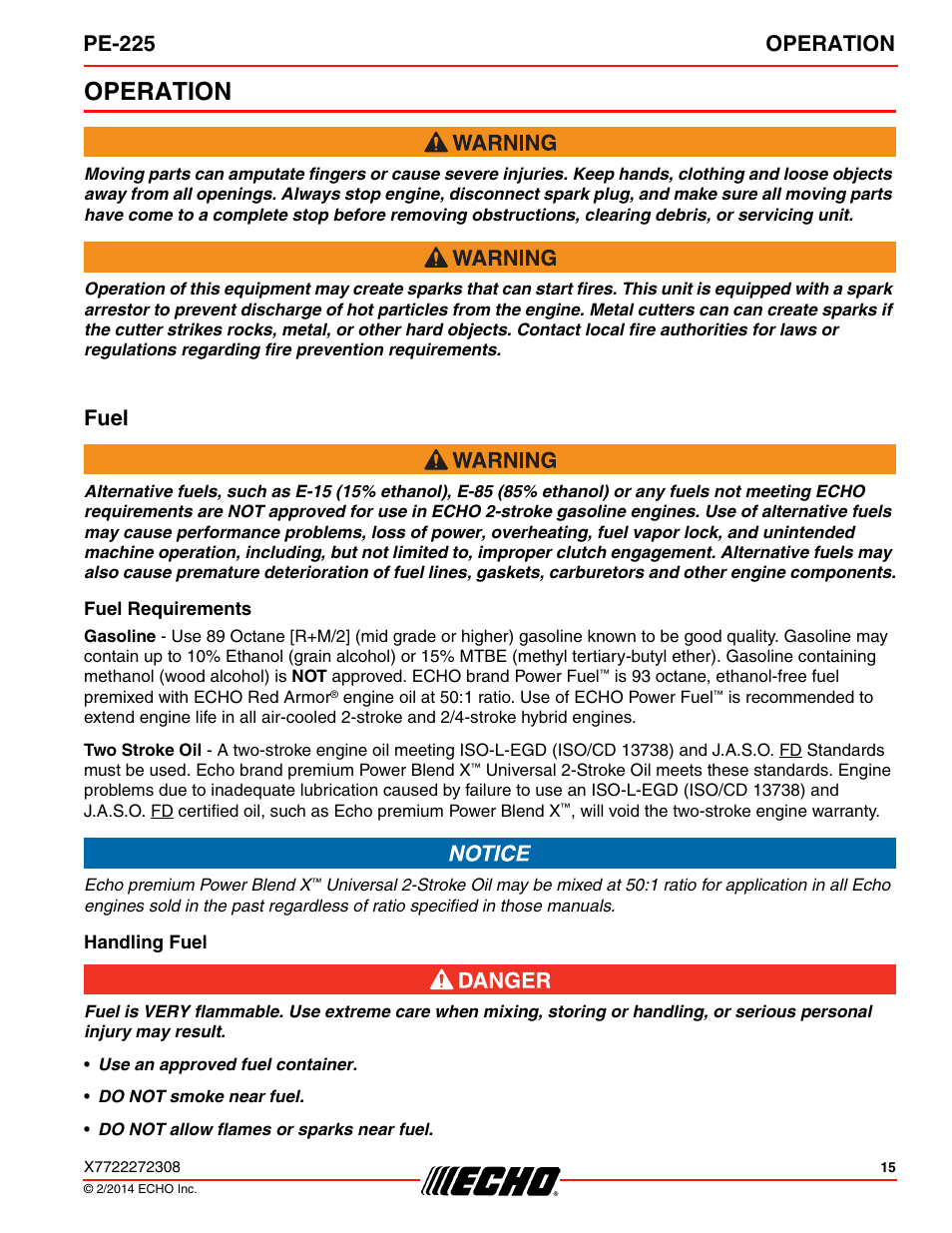 PE-225

OPERATION

OPERATION

WARNING

Moving parts can amputate fingers or cause severe injuries. Keep hands, clothing and loose objects away from all openings. Always stop engine, disconnect spark plug, and make sure all moving parts have come to a complete stop before removing obstructions, clearing debris, or servicing unit.

WARNING

Operation of this equipment may create sparks that can start fires. This unit is equipped with a spark arrestor to prevent discharge of hot particles from the engine. Metal cutters can can create sparks if the cutter strikes rocks, metal, or other hard objects. Contact local fire authorities for laws or regulations regarding fire prevention requirements.

Fuel

WARNING

Alternative fuels, such as E-15 (15% ethanol), E-85 (85% ethanol) or any fuels not meeting ECHO requirements are NOT approved for use in ECHO 2-stroke gasoline engines. Use of alternative fuels may cause performance problems, loss of power, overheating, fuel vapor lock, and unintended machine operation, including, but not limited to, improper clutch engagement. Alternative fuels may also cause premature deterioration of fuel lines, gaskets, carburetors and other engine components.

Fuel Requirements

Gasoline - Use 89 Octane [R+M/2] (mid grade or higher) gasoline known to be good quality. Gasoline may contain up to 10% Ethanol (grain alcohol) or 15% MTBE (methyl tertiary-butyl ether). Gasoline containing methanol (wood alcohol) is NOT approved. ECHO brand Power Fuel™ is 93 octane, ethanol-free fuel premixed with ECHO Red Armor® engine oil at 50:1 ratio. Use of ECHO Power Fuel™ is recommended to extend engine life in all air-cooled 2-stroke and 2/4-stroke hybrid engines.

Two Stroke Oil - A two-stroke engine oil meeting ISO-L-EGD (ISO/CD 13738) and J.A.S.O. FD Standards must be used. Echo brand premium Power Blend X™ Universal 2-Stroke Oil meets these standards. Engine problems due to inadequate lubrication caused by failure to use an ISO-L-EGD (ISO/CD 13738) and J.A.S.O. FD certified oil, such as Echo premium Power Blend X™, will void the two-stroke engine warranty.

NOTICE

Echo premium Power Blend X™ Universal 2-Stroke Oil may be mixed at 50:1 ratio for application in all Echo engines sold in the past regardless of ratio specified in those manuals.

Handling Fuel

DANGER

Fuel is VERY flammable. Use extreme care when mixing, storing or handling, or serious personal injury may result.

• Use an approved fuel container.

• DO NOT smoke near fuel.

• DO NOT allow flames or sparks near fuel.

X7722272308

© 2/2014 ECHO Inc.

ECHO

15